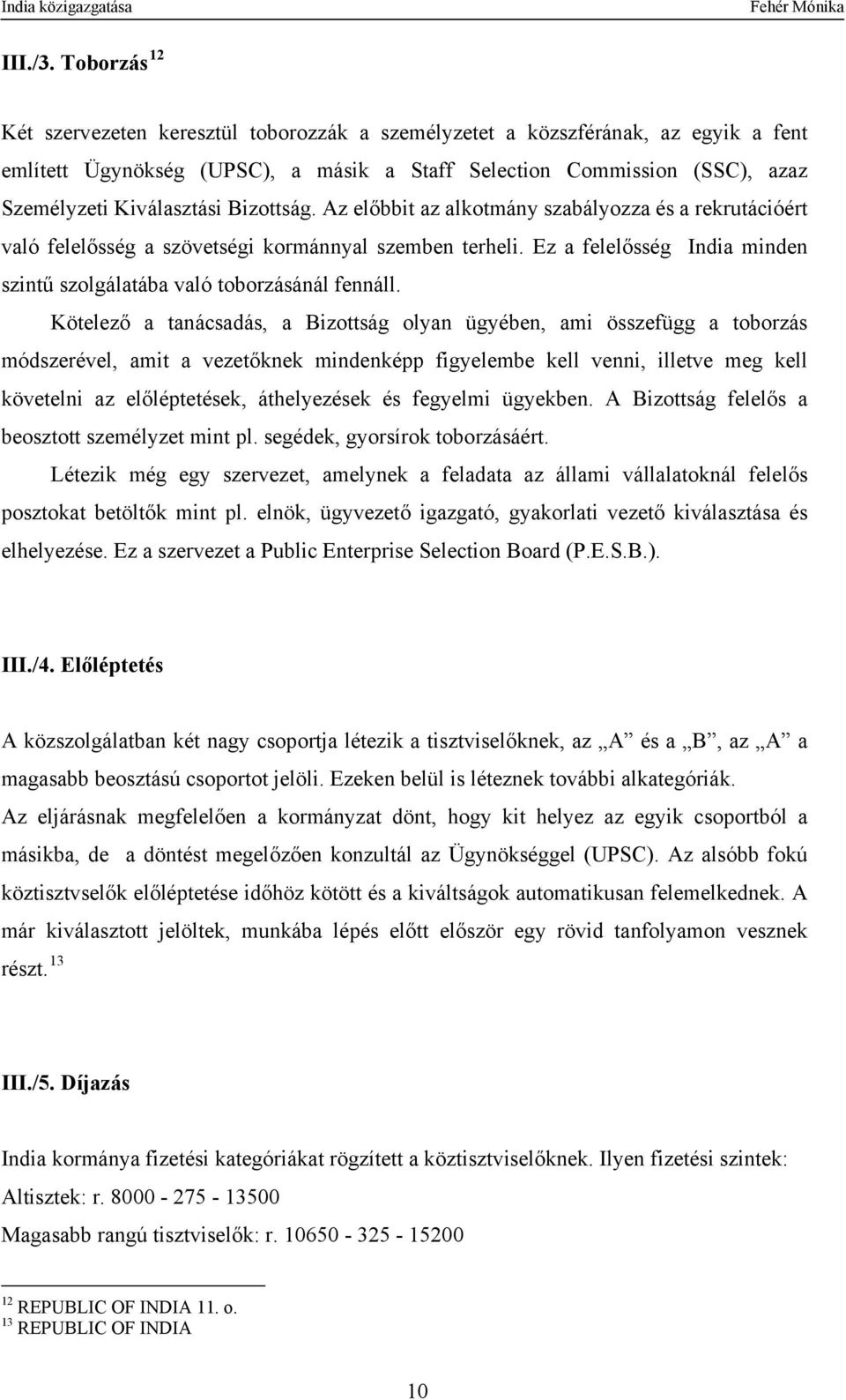 India közigazgatása Fehér Mónika

III./3. Toborzás $^{12}$

Két szervezeten keresztül toborozzák a személyzetet a közszférának, az egyik a fent említett Ügynökség (UPSC), a másik a Staff Selection Commission (SSC), azaz Személyzeti Kiválasztási Bizottság. Az előbbit az alkotmány szabályozza és a rekrutációért való felelősség a szövetségi kormánnyal szemben terheli. Ez a felelősség India minden szintű szolgálatába való toborzásánál fennáll.

Kötelező a tanácsadás, a Bizottság olyan ügyében, ami összefügg a toborzás módszerével, amit a vezetőknek mindenképp figyelembe kell venni, illetve meg kell követelni az előléptetések, áthelyezések és fegyelmi ügyekben. A Bizottság felelős a beosztott személyzet mint pl. segédek, gyorsírok toborzásáért.

Létezik még egy szervezet, amelynek a feladata az állami vállalatoknál felelős posztokat betöltők mint pl. elnök, ügyvezető igazgató, gyakorlati vezető kiválasztása és elhelyezése. Ez a szervezet a Public Enterprise Selection Board (P.E.S.B.).

III./4. Előléptetés

A közszolgálatban két nagy csoportja létezik a tisztviselőknek, az „A” és a „B”, az „A” a magasabb beosztású csoportot jelöli. Ezeken belül is léteznek további alkategóriák.

Az eljárásnak megfelelően a kormányzat dönt, hogy kit helyez az egyik csoportból a másikba, de a döntést megelőzően konzultál az Ügynökséggel (UPSC). Az alsóbb fokú köztisztvselők előléptetése időhöz kötött és a kiváltságok automatikusan felemelkednek. A már kiválasztott jelöltek, munkába lépés előtt először egy rövid tanfolyamon vesznek részt. $^{13}$

III./5. Díjazás

India kormánya fizetési kategóriákat rögzített a köztisztviselőknek. Ilyen fizetési szintek:

Altisztek: r. 8000 - 275 - 13500

Magasabb rangú tisztviselők: r. 10650 - 325 - 15200

$^{12}$ REPUBLIC OF INDIA 11. o.
$^{13}$ REPUBLIC OF INDIA

10